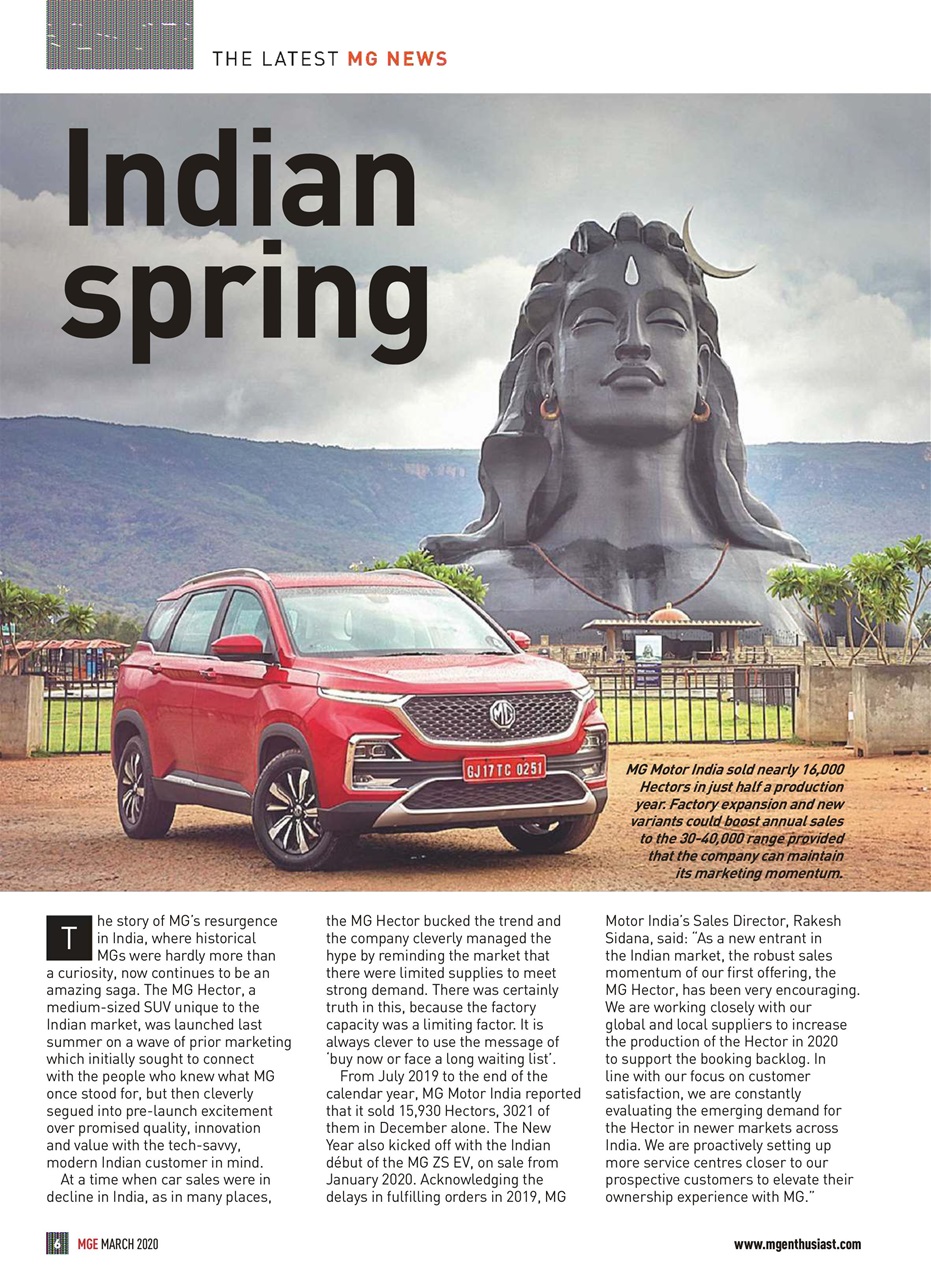 THE LATEST MG NEWS

Indian spring

GJ17TC 0251

MG Motor India sold nearly 16,000 Hectors in just half a production year. Factory expansion and new variants could boost annual sales to the 30-40,000 range provided that the company can maintain its marketing momentum.

The story of MG's resurgence in India, where historical MGs were hardly more than a curiosity, now continues to be an amazing saga. The MG Hector, a medium-sized SUV unique to the Indian market, was launched last summer on a wave of prior marketing which initially sought to connect with the people who knew what MG once stood for, but then cleverly segued into pre-launch excitement over promised quality, innovation and value with the tech-savvy, modern Indian customer in mind.

At a time when car sales were in decline in India, as in many places, the MG Hector bucked the trend and the company cleverly managed the hype by reminding the market that there were limited supplies to meet strong demand. There was certainly truth in this, because the factory capacity was a limiting factor. It is always clever to use the message of 'buy now or face a long waiting list'.

From July 2019 to the end of the calendar year, MG Motor India reported that it sold 15,930 Hectors, 3021 of them in December alone. The New Year also kicked off with the Indian début of the MG ZS EV, on sale from January 2020. Acknowledging the delays in fulfilling orders in 2019, MG Motor India's Sales Director, Rakesh Sidana, said: "As a new entrant in the Indian market, the robust sales momentum of our first offering, the MG Hector, has been very encouraging. We are working closely with our global and local suppliers to increase the production of the Hector in 2020 to support the booking backlog. In line with our focus on customer satisfaction, we are constantly evaluating the emerging demand for the Hector in newer markets across India. We are proactively setting up more service centres closer to our prospective customers to elevate their ownership experience with MG."

6 MGE MARCH 2020

www.mgenthusiast.com